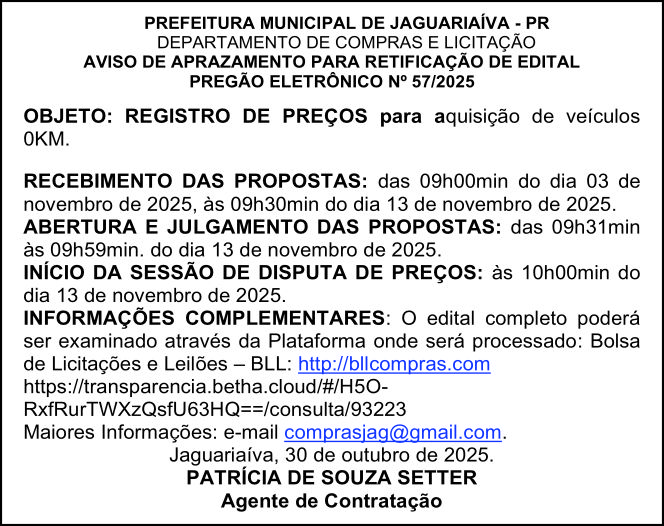 PREFEITURA MUNICIPAL DE JAGUARIAÍVA - PR
DEPARTAMENTO DE COMPRAS E LICITAÇÃO
AVISO DE APRAZAMENTO PARA RETIFICAÇÃO DE EDITAL
PREGÃO ELETRÔNICO Nº 57/2025

OBJETO: REGISTRO DE PREÇOS para aquisição de veículos 0KM.

RECEBIMENTO DAS PROPOSTAS: das 09h00min do dia 03 de novembro de 2025, às 09h30min do dia 13 de novembro de 2025.
ABERTURA E JULGAMENTO DAS PROPOSTAS: das 09h31min às 09h59min. do dia 13 de novembro de 2025.
INÍCIO DA SESSÃO DE DISPUTA DE PREÇOS: às 10h00min do dia 13 de novembro de 2025.
INFORMAÇÕES COMPLEMENTARES: O edital completo poderá ser examinado através da Plataforma onde será processado: Bolsa de Licitações e Leilões – BLL: http://bllcompras.com
https://transparencia.betha.cloud/#/H5O-RxfRurTWXzQsfU63HQ==/consulta/93223
Maiores Informações: e-mail comprasjag@gmail.com.
Jaguariaíva, 30 de outubro de 2025.
PATRÍCIA DE SOUZA SETTER
Agente de Contratação